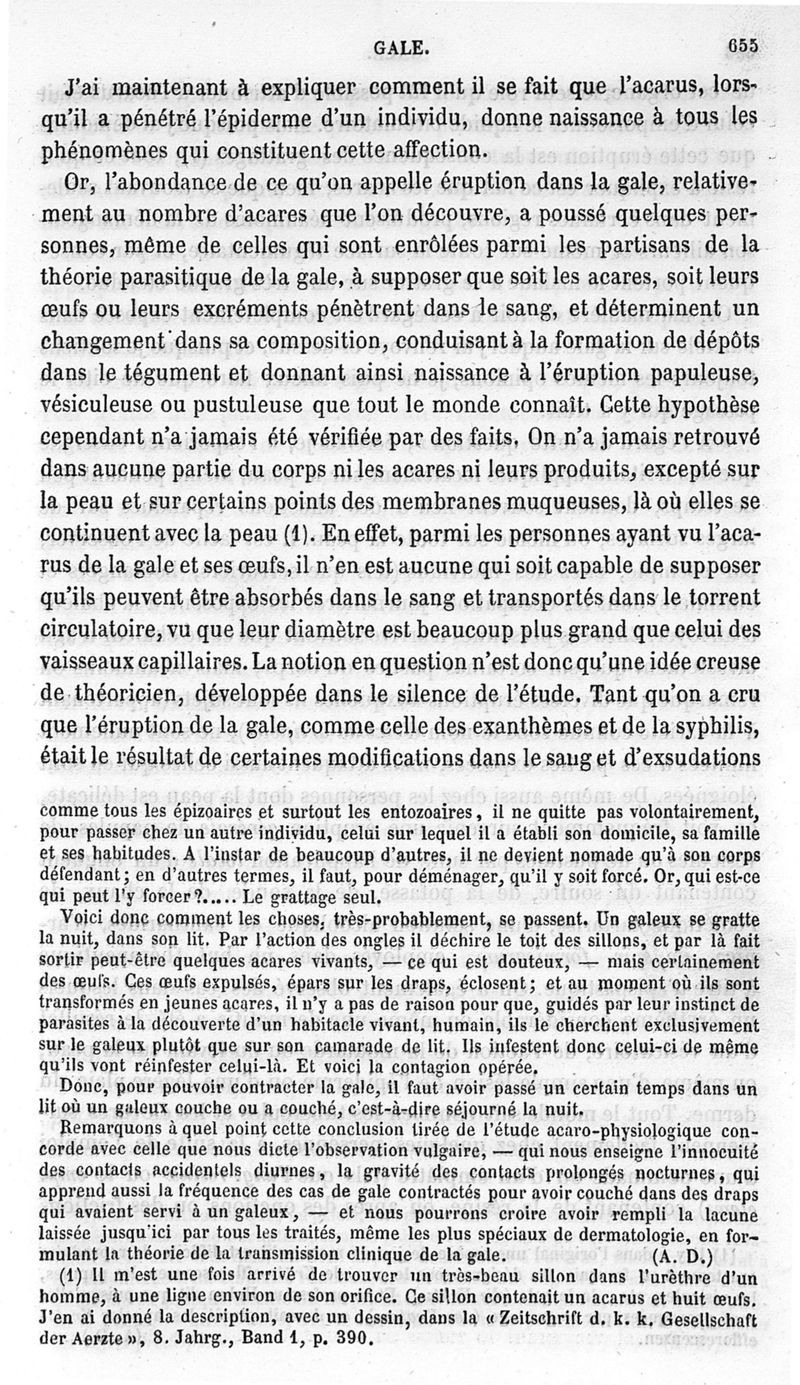 GALE. 655

J'ai maintenant à expliquer comment il se fait que l'acarus, lorsqu'il a pénétré l'épiderme d'un individu, donne naissance à tous les phénomènes qui constituent cette affection.

Or, l'abondance de ce qu'on appelle éruption dans la gale, relativement au nombre d'acares que l'on découvre, a poussé quelques personnes, même de celles qui sont enrôlées parmi les partisans de la théorie parasitique de la gale, à supposer que soit les acares, soit leurs œufs ou leurs excréments pénètrent dans le sang, et déterminent un changement dans sa composition, conduisant à la formation de dépôts dans le tégument et donnant ainsi naissance à l'éruption papuleuse, vésiculeuse ou pustuleuse que tout le monde connaît. Cette hypothèse cependant n'a jamais été vérifiée par des faits. On n'a jamais retrouvé dans aucune partie du corps ni les acares ni leurs produits, excepté sur la peau et sur certains points des membranes muqueuses, là où elles se continuent avec la peau (1). En effet, parmi les personnes ayant vu l'acarus de la gale et ses œufs, il n'en est aucune qui soit capable de supposer qu'ils peuvent être absorbés dans le sang et transportés dans le torrent circulatoire, vu que leur diamètre est beaucoup plus grand que celui des vaisseaux capillaires. La notion en question n'est donc qu'une idée creuse de théoricien, développée dans le silence de l'étude. Tant qu'on a cru que l'éruption de la gale, comme celle des exanthèmes et de la syphilis, était le résultat de certaines modifications dans le sang et d'exsudations

comme tous les épizoaires et surtout les entozoaires, il ne quitte pas volontairement, pour passer chez un autre individu, celui sur lequel il a établi son domicile, sa famille et ses habitudes. A l'instar de beaucoup d'autres, il ne devient nomade qu'à son corps défendant; en d'autres termes, il faut, pour déménager, qu'il y soit forcé. Or, qui est-ce qui peut l'y forcer?..... Le grattage seul.

Voici donc comment les choses, très-probablement, se passent. Un galeux se gratte la nuit, dans son lit. Par l'action des ongles il déchire le toit des sillons, et par là fait sortir peut-être quelques acares vivants, — ce qui est douteux, — mais certainement des œufs. Ces œufs expulsés, épars sur les draps, éclosent; et au moment où ils sont transformés en jeunes acares, il n'y a pas de raison pour que, guidés par leur instinct de parasites à la découverte d'un habitacle vivant, humain, ils le cherchent exclusivement sur le galeux plutôt que sur son camarade de lit. Ils infestent donc celui-ci de même qu'ils vont réinfester celui-là. Et voici la contagion opérée.

Donc, pour pouvoir contracter la gale, il faut avoir passé un certain temps dans un lit où un galeux couche ou a couché, c'est-à-dire séjourné la nuit.

Remarquons à quel point cette conclusion tirée de l'étude acaro-physiologique concorde avec celle que nous dicte l'observation vulgaire, — qui nous enseigne l'innocuité des contacts accidentels diurnes, la gravité des contacts prolongés nocturnes, qui apprend aussi la fréquence des cas de gale contractés pour avoir couché dans des draps qui avaient servi à un galeux, — et nous pourrons croire avoir rempli la lacune laissée jusqu'ici par tous les traités, même les plus spéciaux de dermatologie, en formulant la théorie de la transmission clinique de la gale. (A. D.)

(1) Il m'est une fois arrivé de trouver un très-beau sillon dans l'urèthre d'un homme, à une ligne environ de son orifice. Ce sillon contenait un acarus et huit œufs. J'en ai donné la description, avec un dessin, dans la « Zeitschrift d. k. k. Gesellschaft der Aerzte », 8. Jahrg., Band 1, p. 390.